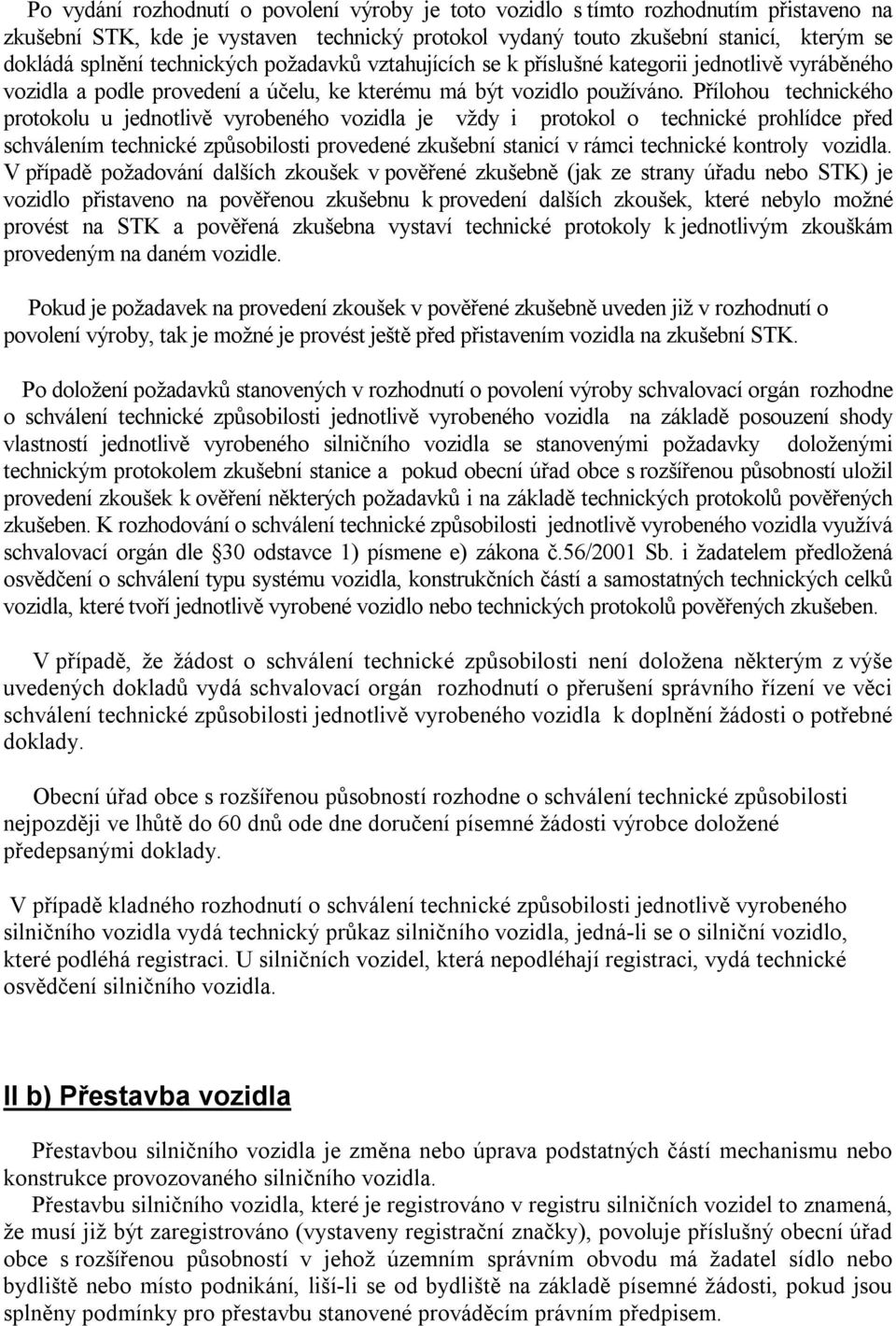 Po vydání rozhodnutí o povolení výroby je toto vozidlo s tímto rozhodnutím přistaveno na zkušební STK, kde je vystaven technický protokol vydaný touto zkušební stanicí, kterým se dokládá splnění technických požadavků vztahujících se k příslušné kategorii jednotlivě vyráběného vozidla a podle provedení a účelu, ke kterému má být vozidlo používáno. Přílohou technického protokolu u jednotlivě vyrobeného vozidla je vždy i protokol o technické prohlídce před schválením technické způsobilosti provedené zkušební stanicí v rámci technické kontroly vozidla. V případě požadování dalších zkoušek v pověřené zkušebně (jak ze strany úřadu nebo STK) je vozidlo přistaveno na pověřenou zkušebnu k provedení dalších zkoušek, které nebylo možné provést na STK a pověřená zkušebna vystaví technické protokoly k jednotlivým zkouškám provedeným na daném vozidle.

Pokud je požadavek na provedení zkoušek v pověřené zkušebně uveden již v rozhodnutí o povolení výroby, tak je možné je provést ještě před přistavením vozidla na zkušební STK.

Po doložení požadavků stanovených v rozhodnutí o povolení výroby schvalovací orgán rozhodne o schválení technické způsobilosti jednotlivě vyrobeného vozidla na základě posouzení shody vlastností jednotlivě vyrobeného silničního vozidla se stanovenými požadavky doloženými technickým protokolem zkušební stanice a pokud obecní úřad obce s rozšířenou působností uložil provedení zkoušek k ověření některých požadavků i na základě technických protokolů pověřených zkušeben. K rozhodování o schválení technické způsobilosti jednotlivě vyrobeného vozidla využívá schvalovací orgán dle §30 odstavce 1) písmene e) zákona č.56/2001 Sb. i žadatelem předložená osvědčení o schválení typu systému vozidla, konstrukčních částí a samostatných technických celků vozidla, které tvoří jednotlivě vyrobené vozidlo nebo technických protokolů pověřených zkušeben.

V případě, že žádost o schválení technické způsobilosti není doložena některým z výše uvedených dokladů vydá schvalovací orgán rozhodnutí o přerušení správního řízení ve věci schválení technické způsobilosti jednotlivě vyrobeného vozidla k doplnění žádosti o potřebné doklady.

Obecní úřad obce s rozšířenou působností rozhodne o schválení technické způsobilosti nejpozději ve lhůtě do 60 dnů ode dne doručení písemné žádosti výrobce doložené předepsanými doklady.

V případě kladného rozhodnutí o schválení technické způsobilosti jednotlivě vyrobeného silničního vozidla vydá technický průkaz silničního vozidla, jedná-li se o silniční vozidlo, které podléhá registraci. U silničních vozidel, která nepodléhají registraci, vydá technické osvědčení silničního vozidla.

II b) Přestavba vozidla

Přestavbou silničního vozidla je změna nebo úprava podstatných částí mechanismu nebo konstrukce provozovaného silničního vozidla.
Přestavbu silničního vozidla, které je registrováno v registru silničních vozidel to znamená, že musí již být zaregistrováno (vystaveny registrační značky), povoluje příslušný obecní úřad obce s rozšířenou působností v jehož územním správním obvodu má žadatel sídlo nebo bydliště nebo místo podnikání, liší-li se od bydliště na základě písemné žádosti, pokud jsou splněny podmínky pro přestavbu stanovené prováděcím právním předpisem.